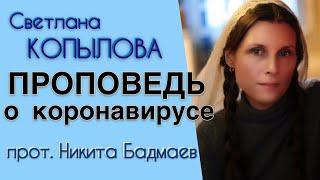 Светлана
КОПЫЛОВА
ПРОПОВЕДЬ
о коронавирусе
прот. Никита Бадмаев